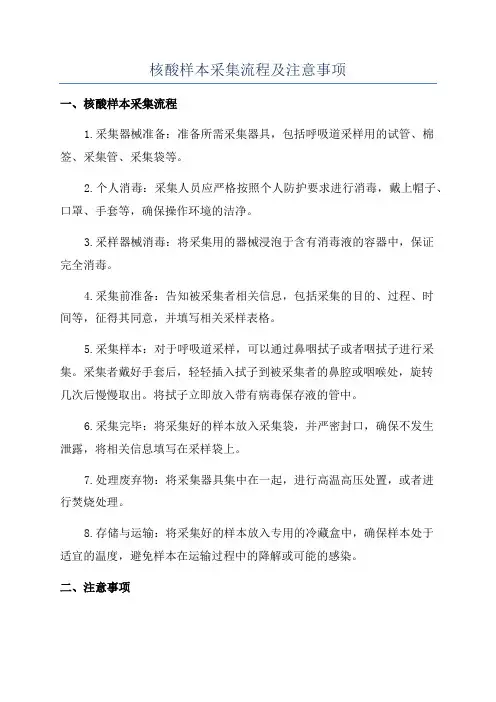 核酸样本采集流程及注意事项

一、核酸样本采集流程

1.采集器械准备：准备所需采集器具，包括呼吸道采样用的试管、棉签、采集管、采集袋等。

2.个人消毒：采集人员应严格按照个人防护要求进行消毒，戴上帽子、口罩、手套等，确保操作环境的洁净。

3.采样器械消毒：将采集用的器械浸泡于含有消毒液的容器中，保证完全消毒。

4.采集前准备：告知被采集者相关信息，包括采集的目的、过程、时间等，征得其同意，并填写相关采样表格。

5.采集样本：对于呼吸道采样，可以通过鼻咽拭子或者咽拭子进行采集。采集者戴好手套后，轻轻插入拭子到被采集者的鼻腔或咽喉处，旋转几次后慢慢取出。将拭子立即放入带有病毒保存液的管中。

6.采集完毕：将采集好的样本放入采集袋，并严密封口，确保不发生泄露，将相关信息填写在采样袋上。

7.处理废弃物：将采集器具集中在一起，进行高温高压处置，或者进行焚烧处理。

8.存储与运输：将采集好的样本放入专用的冷藏盒中，确保样本处于适宜的温度，避免样本在运输过程中的降解或可能的感染。

二、注意事项